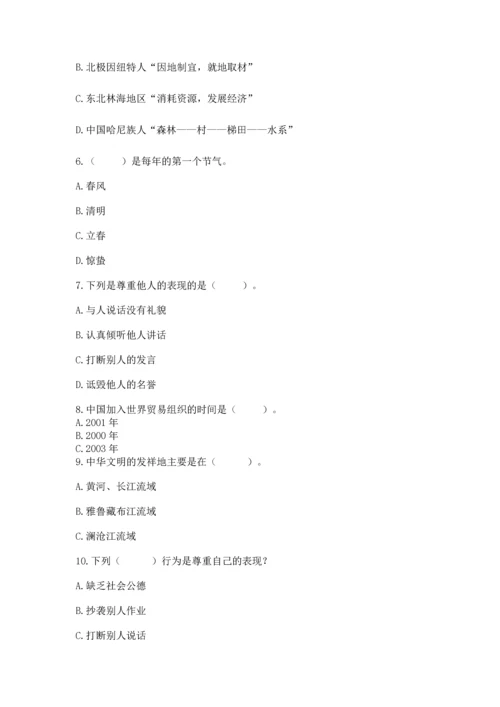 B. 北极因纽特人“因地制宜，就地取材”

C. 东北林海地区“消耗资源，发展经济”

D. 中国哈尼族人“森林——村——梯田——水系”

6.（　　）是每年的第一个节气。

A. 春风

B. 清明

C. 立春

D. 惊蛰

7. 下列是尊重他人的表现的是（　　）。

A. 与人说话没有礼貌

B. 认真倾听他人讲话

C. 打断别人的发言

D. 诋毁他人的名誉

8. 中国加入世界贸易组织的时间是（　　）。
A. 2001 年
B. 2000 年
C. 2003 年
9. 中华文明的发祥地主要是在（　　）。

A. 黄河、长江流域

B. 雅鲁藏布江流域

C. 澜沧江流域

10. 下列（　　）行为是尊重自己的表现？

A. 缺乏社会公德

B. 抄袭别人作业

C. 打断别人说话